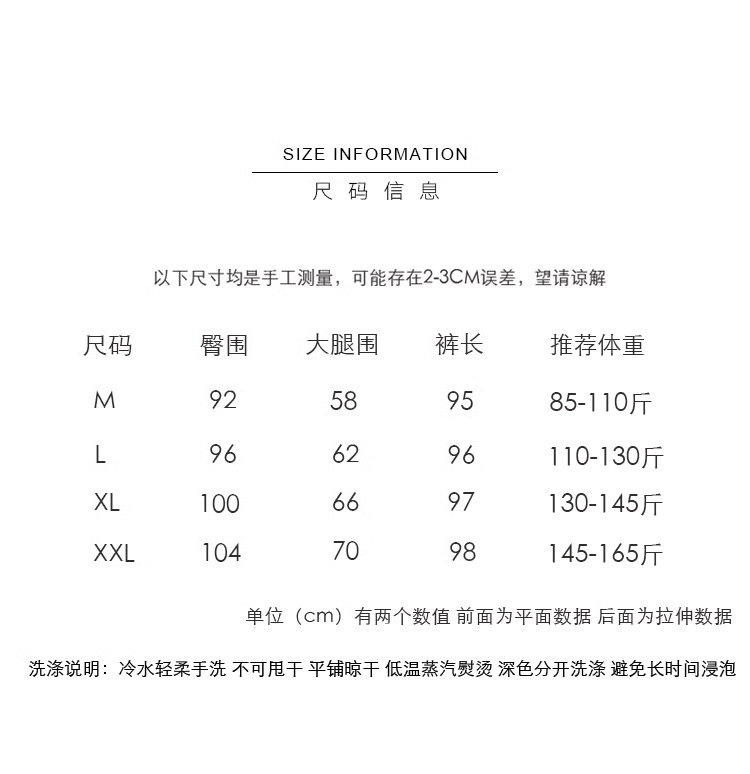 SIZE INFORMATION

尺 码 信 息

以下尺寸均是手工测量，可能存在2-3CM误差，望请谅解

| 尺码 | 臀围 | 大腿围 | 裤长 | 推荐体重 |
|---|---|---|---|---|
| M | 92 | 58 | 95 | 85-110斤 |
| L | 96 | 62 | 96 | 110-130斤 |
| XL | 100 | 66 | 97 | 130-145斤 |
| XXL | 104 | 70 | 98 | 145-165斤 |

单位（cm）有两个数值 前面为平面数据 后面为拉伸数据

洗涤说明：冷水轻柔手洗 不可甩干 平铺晾干 低温蒸汽熨烫 深色分开洗涤 避免长时间浸泡